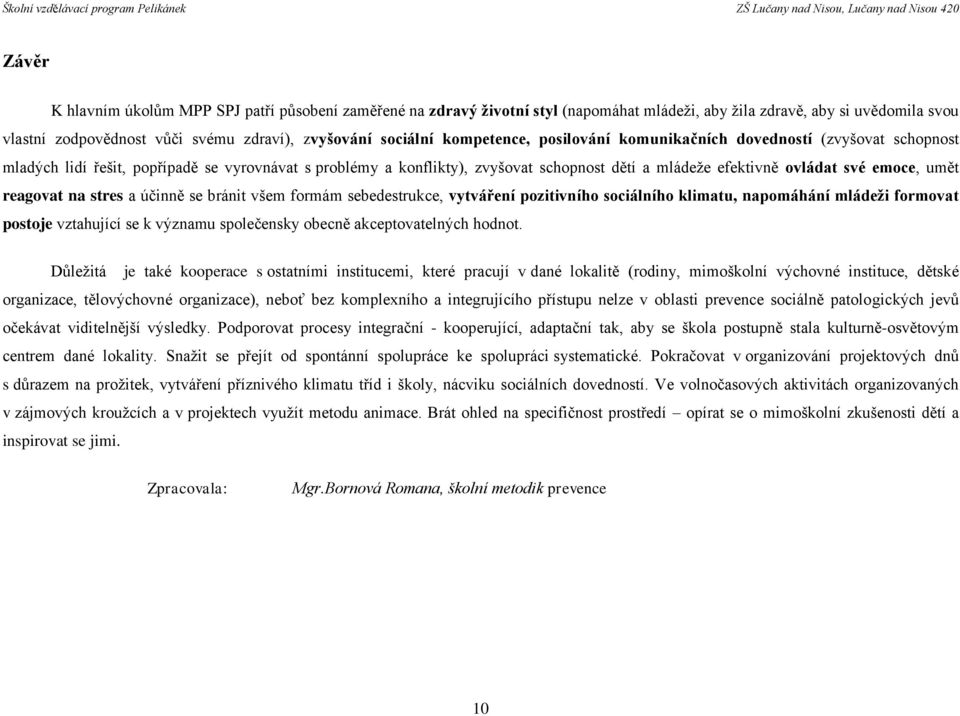 Školní vzdělávací program Pelikánek

ZŠ Lučany nad Nisou, Lučany nad Nisou 420

Závěr

K hlavním úkolům MPP SPJ patří působení zaměřené na zdravý životní styl (napomáhat mládeži, aby žila zdravě, aby si uvědomila svou vlastní zodpovědnost vůči svému zdraví), zvyšování sociální kompetence, posilování komunikačních dovedností (zvyšovat schopnost mladých lidí řešit, popřípadě se vyrovnávat s problémy a konflikty), zvyšovat schopnost dětí a mládeže efektivně ovládat své emoce, umět reagovat na stres a účinně se bránit všem formám sebedestrukce, vytváření pozitivního sociálního klimatu, napomáhání mládeži formovat postoje vztahující se k významu společensky obecně akceptovatelných hodnot.

Důležitá je také kooperace s ostatními institucemi, které pracují v dané lokalitě (rodiny, mimoškolní výchovné instituce, dětské organizace, tělovýchovné organizace), neboť bez komplexního a integrujícího přístupu nelze v oblasti prevence sociálně patologických jevů očekávat viditelnější výsledky. Podporovat procesy integrační - kooperující, adaptační tak, aby se škola postupně stala kulturně-osvětovým centrem dané lokality. Snažit se přejít od spontánní spolupráce ke spolupráci systematické. Pokračovat v organizování projektových dnů s důrazem na prožitek, vytváření příznivého klimatu tříd i školy, nácviku sociálních dovedností. Ve volnočasových aktivitách organizovaných v zájmových kroužcích a v projektech využít metodu animace. Brát ohled na specifičnost prostředí – opírat se o mimoškolní zkušenosti dětí a inspirovat se jimi.

Zpracovala: Mgr.Bornová Romana, školní metodik prevence

10